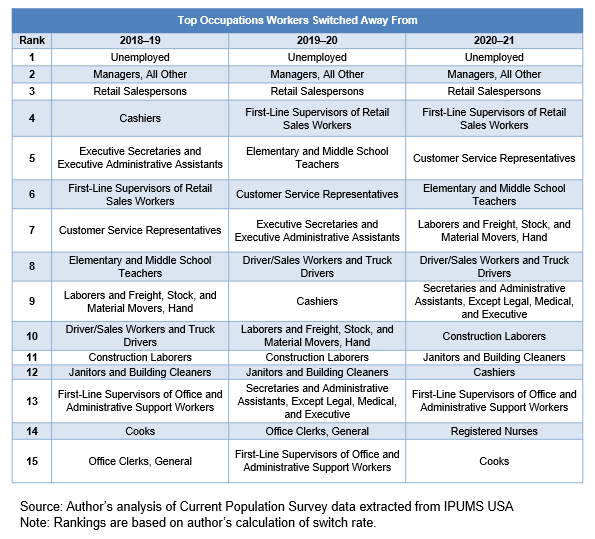 Top Occupations Workers Switched Away From

| Rank | 2018–19 | 2019–20 | 2020–21 |
|---|---|---|---|
| 1 | Unemployed | Unemployed | Unemployed |
| 2 | Managers, All Other | Managers, All Other | Managers, All Other |
| 3 | Retail Salespersons | Retail Salespersons | Retail Salespersons |
| 4 | Cashiers | First-Line Supervisors of Retail Sales Workers | First-Line Supervisors of Retail Sales Workers |
| 5 | Executive Secretaries and Executive Administrative Assistants | Elementary and Middle School Teachers | Customer Service Representatives |
| 6 | First-Line Supervisors of Retail Sales Workers | Customer Service Representatives | Elementary and Middle School Teachers |
| 7 | Customer Service Representatives | Executive Secretaries and Executive Administrative Assistants | Laborers and Freight, Stock, and Material Movers, Hand |
| 8 | Elementary and Middle School Teachers | Driver/Sales Workers and Truck Drivers | Driver/Sales Workers and Truck Drivers |
| 9 | Laborers and Freight, Stock, and Material Movers, Hand | Cashiers | Secretaries and Administrative Assistants, Except Legal, Medical, and Executive |
| 10 | Driver/Sales Workers and Truck Drivers | Laborers and Freight, Stock, and Material Movers, Hand | Construction Laborers |
| 11 | Construction Laborers | Construction Laborers | Janitors and Building Cleaners |
| 12 | Janitors and Building Cleaners | Janitors and Building Cleaners | Cashiers |
| 13 | First-Line Supervisors of Office and Administrative Support Workers | Secretaries and Administrative Assistants, Except Legal, Medical, and Executive | First-Line Supervisors of Office and Administrative Support Workers |
| 14 | Cooks | Office Clerks, General | Registered Nurses |
| 15 | Office Clerks, General | First-Line Supervisors of Office and Administrative Support Workers | Cooks |

Source: Author's analysis of Current Population Survey data extracted from IPUMS USA
Note: Rankings are based on author's calculation of switch rate.